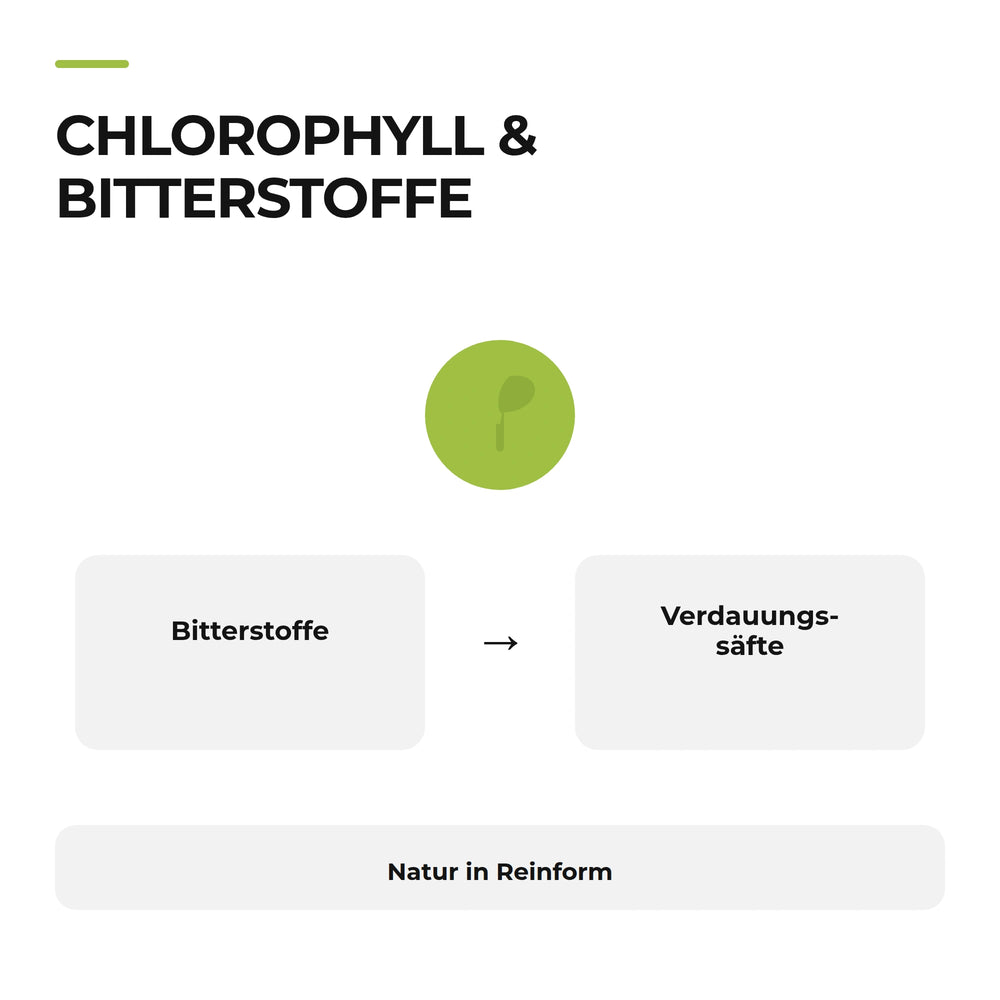 CHLOROPHYLL & BITTERSTOFFE

Bitterstoffe

→

Verdauungssäfte

Natur in Reinform